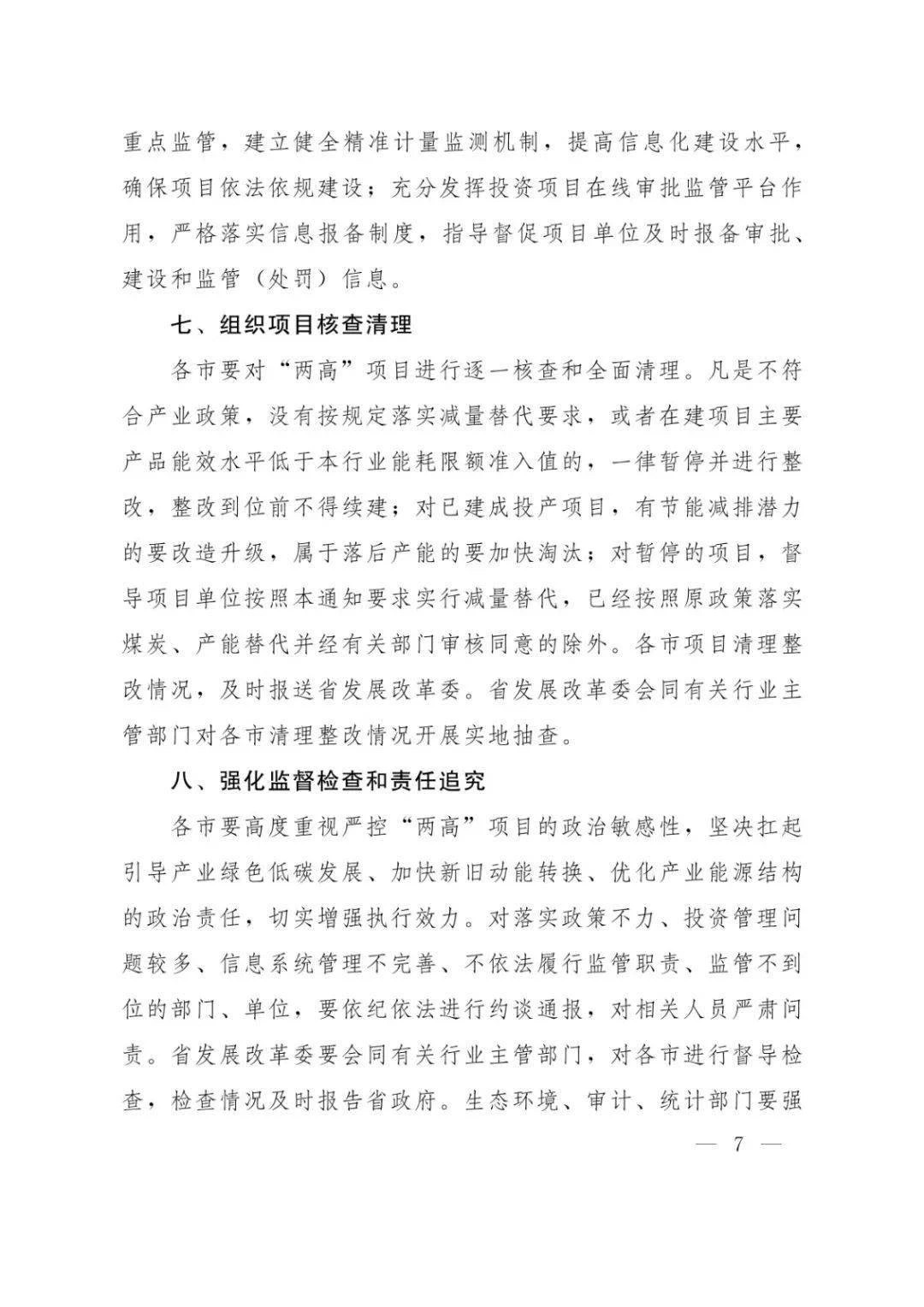 重点监管，建立健全精准计量监测机制，提高信息化建设水平，确保项目依法依规建设；充分发挥投资项目在线审批监管平台作用，严格落实信息报备制度，指导督促项目单位及时报备审批、建设和监管（处罚）信息。

七、组织项目核查清理

各市要对“两高”项目进行逐一核查和全面清理。凡是不符合产业政策，没有按规定落实减量替代要求，或者在建项目主要产品能效水平低于本行业能耗限额准入值的，一律暂停并进行整改，整改到位前不得续建；对已建成投产项目，有节能减排潜力的要改造升级，属于落后产能的要加快淘汰；对暂停的项目，督导项目单位按照本通知要求实行减量替代，已经按照原政策落实煤炭、产能替代并经有关部门审核同意的除外。各市项目清理整改情况，及时报送省发展改革委。省发展改革委会同有关行业主管部门对各市清理整改情况开展实地抽查。

八、强化监督检查和责任追究

各市要高度重视严控“两高”项目的政治敏感性，坚决扛起引导产业绿色低碳发展、加快新旧动能转换、优化产业能源结构的政治责任，切实增强执行效力。对落实政策不力、投资管理问题较多、信息系统管理不完善、不依法履行监管职责、监管不到位的部门、单位，要依纪依法进行约谈通报，对相关人员严肃问责。省发展改革委要会同有关行业主管部门，对各市进行督导检查，检查情况及时报告省政府。生态环境、审计、统计部门要强

— 7 —